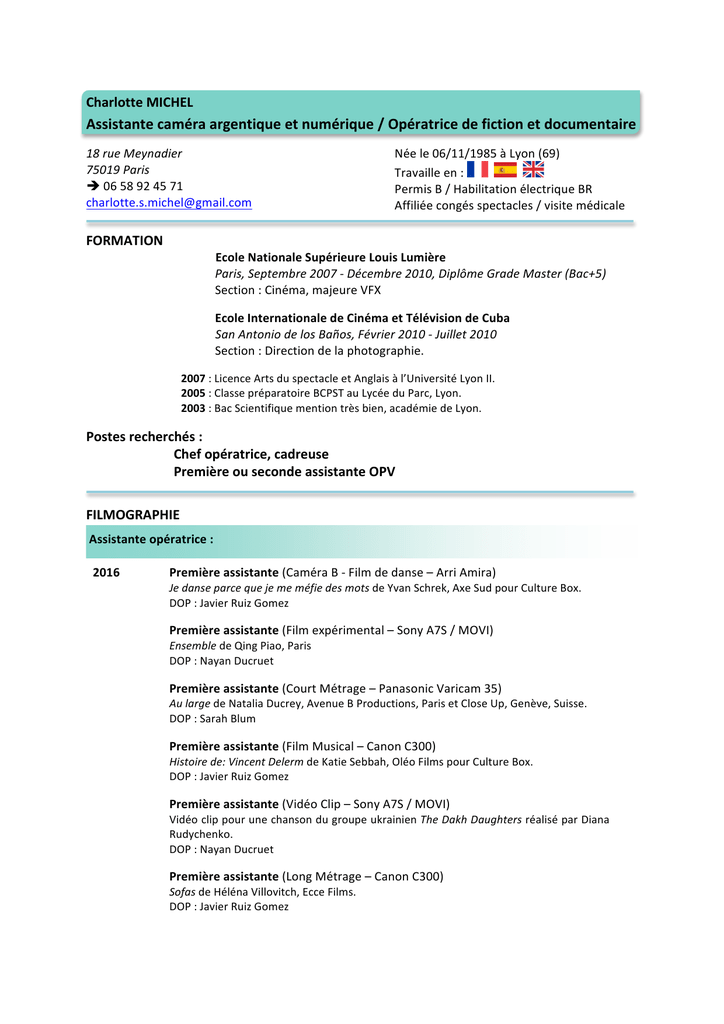 Charlotte MICHEL
Assistante caméra argentique et numérique / Opératrice de fiction et documentaire

18 rue Meynadier
75019 Paris
➔ 06 58 92 45 71
charlotte.s.michel@gmail.com

Née le 06/11/1985 à Lyon (69)
Travaille en :
Permis B / Habilitation électrique BR
Affiliée congés spectacles / visite médicale

FORMATION

Ecole Nationale Supérieure Louis Lumière
Paris, Septembre 2007 - Décembre 2010, Diplôme Grade Master (Bac+5)
Section : Cinéma, majeure VFX

Ecole Internationale de Cinéma et Télévision de Cuba
San Antonio de los Baños, Février 2010 - Juillet 2010
Section : Direction de la photographie.

2007 : Licence Arts du spectacle et Anglais à l'Université Lyon II.
2005 : Classe préparatoire BCPST au Lycée du Parc, Lyon.
2003 : Bac Scientifique mention très bien, académie de Lyon.

Postes recherchés :
Chef opératrice, cadreuse
Première ou seconde assistante OPV

FILMOGRAPHIE

Assistante opératrice :

2016 Première assistante (Caméra B - Film de danse – Arri Amira)
Je danse parce que je me méfie des mots de Yvan Schrek, Axe Sud pour Culture Box.
DOP : Javier Ruiz Gomez

Première assistante (Film expérimental – Sony A7S / MOVI)
Ensemble de Qing Piao, Paris
DOP : Nayan Ducruet

Première assistante (Court Métrage – Panasonic Varicam 35)
Au large de Natalia Ducrey, Avenue B Productions, Paris et Close Up, Genève, Suisse.
DOP : Sarah Blum

Première assistante (Film Musical – Canon C300)
Histoire de: Vincent Delerm de Katie Sebbah, Oléo Films pour Culture Box.
DOP : Javier Ruiz Gomez

Première assistante (Vidéo Clip – Sony A7S / MOVI)
Vidéo clip pour une chanson du groupe ukrainien The Dakh Daughters réalisé par Diana Rudychenko.
DOP : Nayan Ducruet

Première assistante (Long Métrage – Canon C300)
Sofas de Héléna Villovitch, Ecce Films.
DOP : Javier Ruiz Gomez